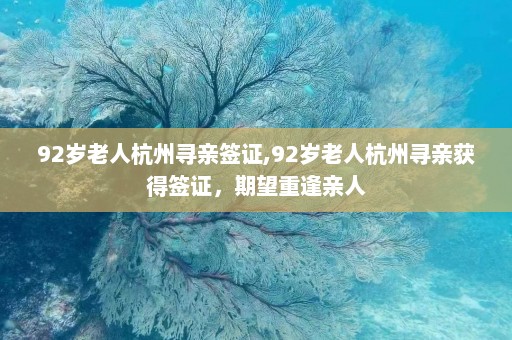 92岁老人杭州寻亲签证,92岁老人杭州寻亲获得签证，期望重逢亲人